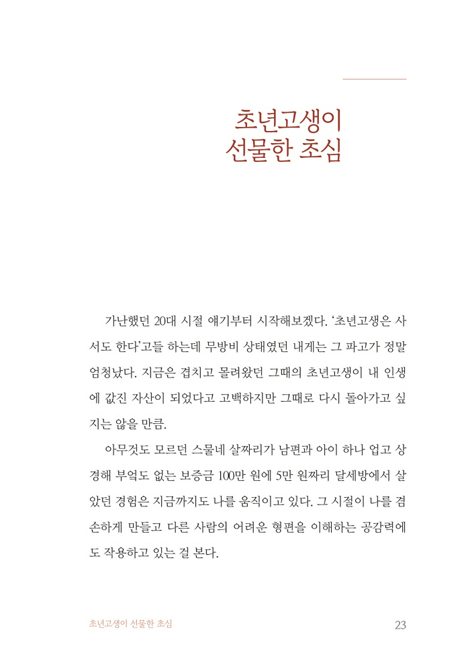 초년고생이
선물한 초심

가난했던 20대 시절 얘기부터 시작해보겠다. '초년고생은 사서도 한다'고들 하는데 무방비 상태였던 내게는 그 파고가 정말 엄청났다. 지금은 겹치고 몰려왔던 그때의 초년고생이 내 인생에 값진 자산이 되었다고 고백하지만 그때로 다시 돌아가고 싶지는 않을 만큼.

아무것도 모르던 스물네 살짜리가 남편과 아이 하나 업고 상경해 부엌도 없는 보증금 100만 원에 5만 원짜리 달세방에서 살았던 경험은 지금까지도 나를 움직이고 있다. 그 시절이 나를 겸손하게 만들고 다른 사람의 어려운 형편을 이해하는 공감력에도 작용하고 있는 걸 본다.

초년고생이 선물한 초심 23